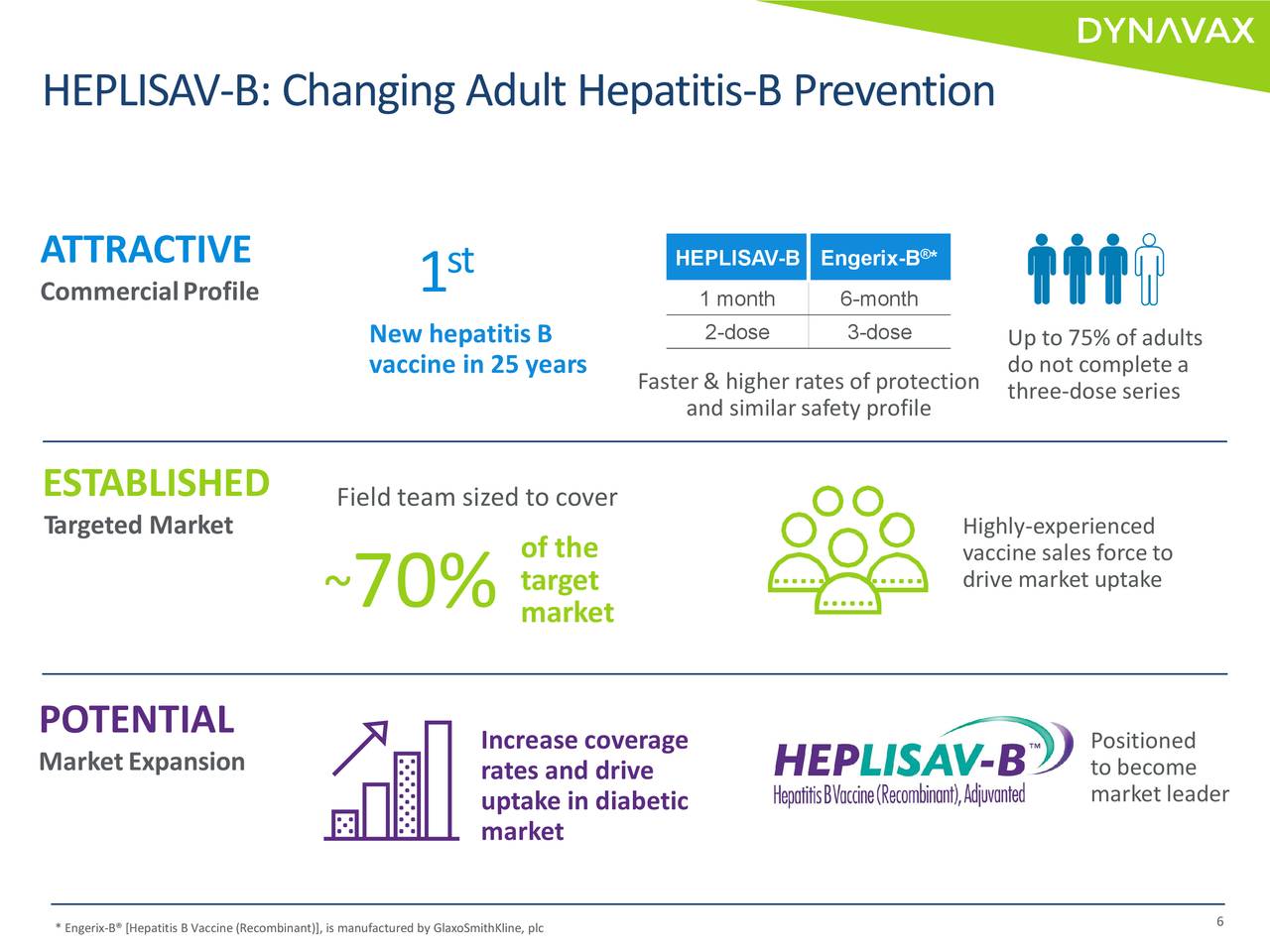 DYNAVAX

HEPLISAV-B: Changing Adult Hepatitis-B Prevention

ATTRACTIVE
Commercial Profile

1st

New hepatitis B vaccine in 25 years

| HEPLISAV-B | Engerix-B®* |
|---|---|
| 1 month | 6-month |
| 2-dose | 3-dose |

Faster & higher rates of protection and similar safety profile

Up to 75% of adults do not complete a three-dose series

ESTABLISHED
Targeted Market

Field team sized to cover

~70% of the target market

Highly-experienced vaccine sales force to drive market uptake

POTENTIAL
Market Expansion

Increase coverage rates and drive uptake in diabetic market

HEPLISAV-B™
Hepatitis B Vaccine (Recombinant), Adjuvanted

Positioned to become market leader

* Engerix-B® [Hepatitis B Vaccine (Recombinant)], is manufactured by GlaxoSmithKline, plc

6